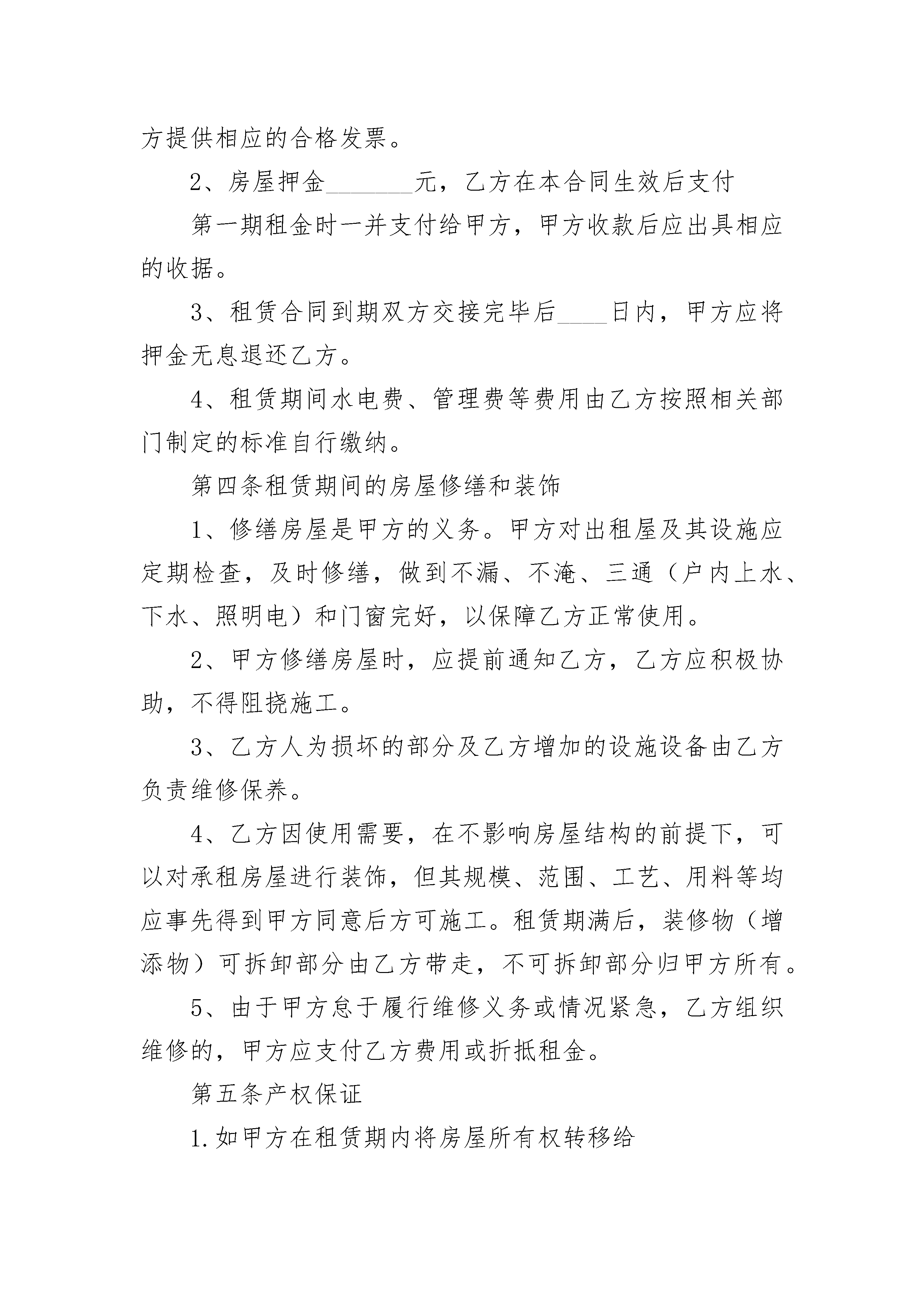 方提供相应的合格发票。

2、房屋押金________元，乙方在本合同生效后支付

第一期租金时一并支付给甲方，甲方收款后应出具相应的收据。

3、租赁合同到期双方交接完毕后____日内，甲方应将押金无息退还乙方。

4、租赁期间水电费、管理费等费用由乙方按照相关部门制定的标准自行缴纳。

第四条租赁期间的房屋修缮和装饰

1、修缮房屋是甲方的义务。甲方对出租屋及其设施应定期检查，及时修缮，做到不漏、不淹、三通（户内上水、下水、照明电）和门窗完好，以保障乙方正常使用。

2、甲方修缮房屋时，应提前通知乙方，乙方应积极协助，不得阻挠施工。

3、乙方人为损坏的部分及乙方增加的设施设备由乙方负责维修保养。

4、乙方因使用需要，在不影响房屋结构的前提下，可以对承租房屋进行装饰，但其规模、范围、工艺、用料等均应事先得到甲方同意后方可施工。租赁期满后，装修物（增添物）可拆卸部分由乙方带走，不可拆卸部分归甲方所有。

5、由于甲方怠于履行维修义务或情况紧急，乙方组织维修的，甲方应支付乙方费用或折抵租金。

第五条产权保证

1.如甲方在租赁期内将房屋所有权转移给